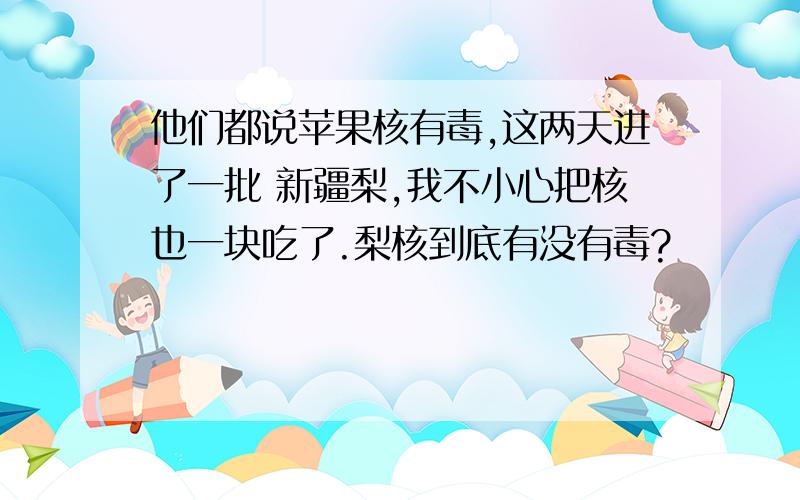 他们都说苹果核有毒,这两天进了一批 新疆梨,我不小心把核也一块吃了.梨核到底有没有毒?